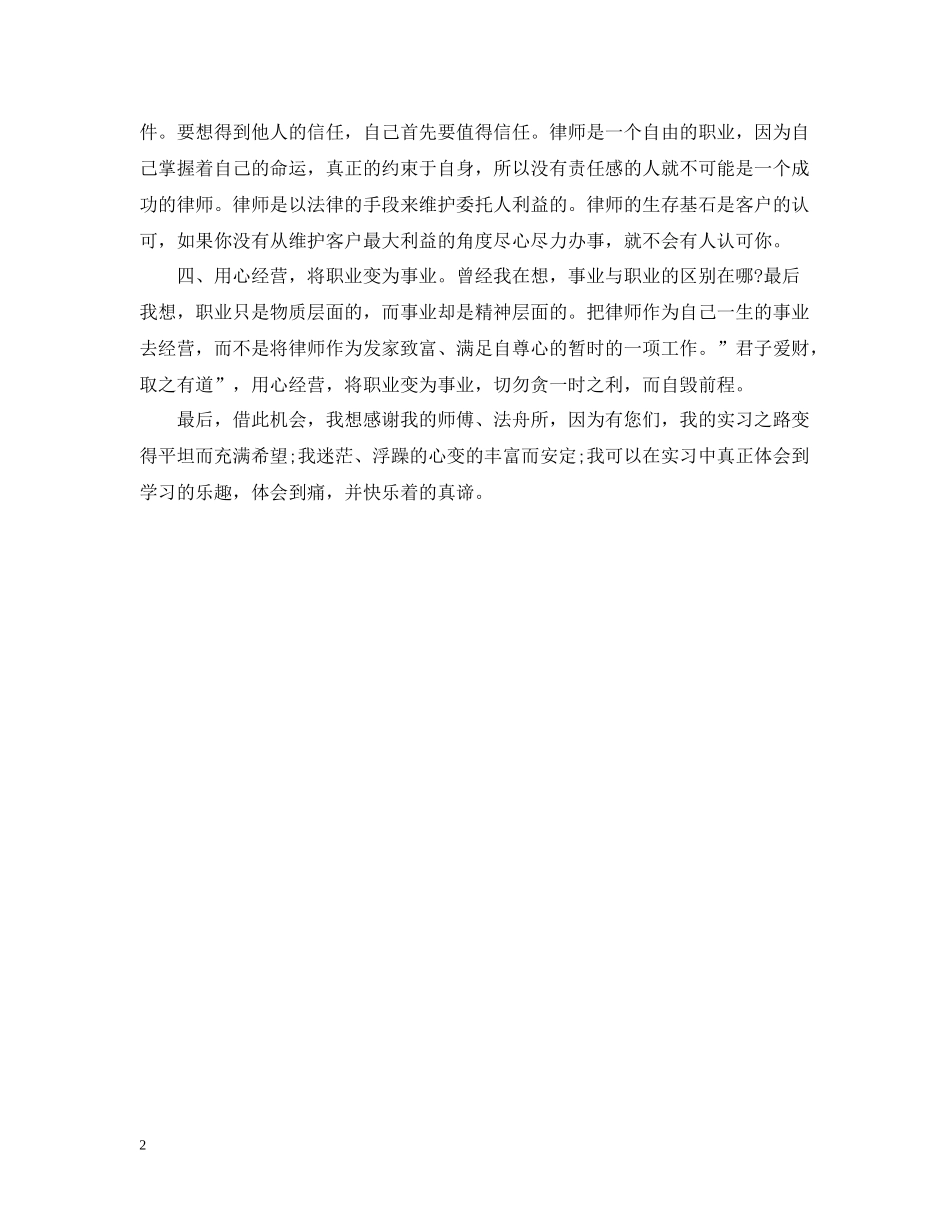 件。要想得到他人的信任，自己首先要值得信任。律师是一个自由的职业，因为自己掌握着自己的命运，真正的约束于自身，所以没有责任感的人就不可能是一个成功的律师。律师是以法律的手段来维护委托人利益的。律师的生存基石是客户的认可，如果你没有从维护客户最大利益的角度尽心尽力办事，就不会有人认可你。

四、用心经营，将职业变为事业。曾经我在想，事业与职业的区别在哪?最后我想，职业只是物质层面的，而事业却是精神层面的。把律师作为自己一生的事业去经营，而不是将律师作为发家致富、满足自尊心的暂时的一项工作。”君子爱财，取之有道”，用心经营，将职业变为事业，切勿贪一时之利，而自毁前程。

最后，借此机会，我想感谢我的师傅、法舟所，因为有您们，我的实习之路变得平坦而充满希望;我迷茫、浮躁的心变的丰富而安定;我可以在实习中真正体会到学习的乐趣，体会到痛，并快乐着的真谛。

2